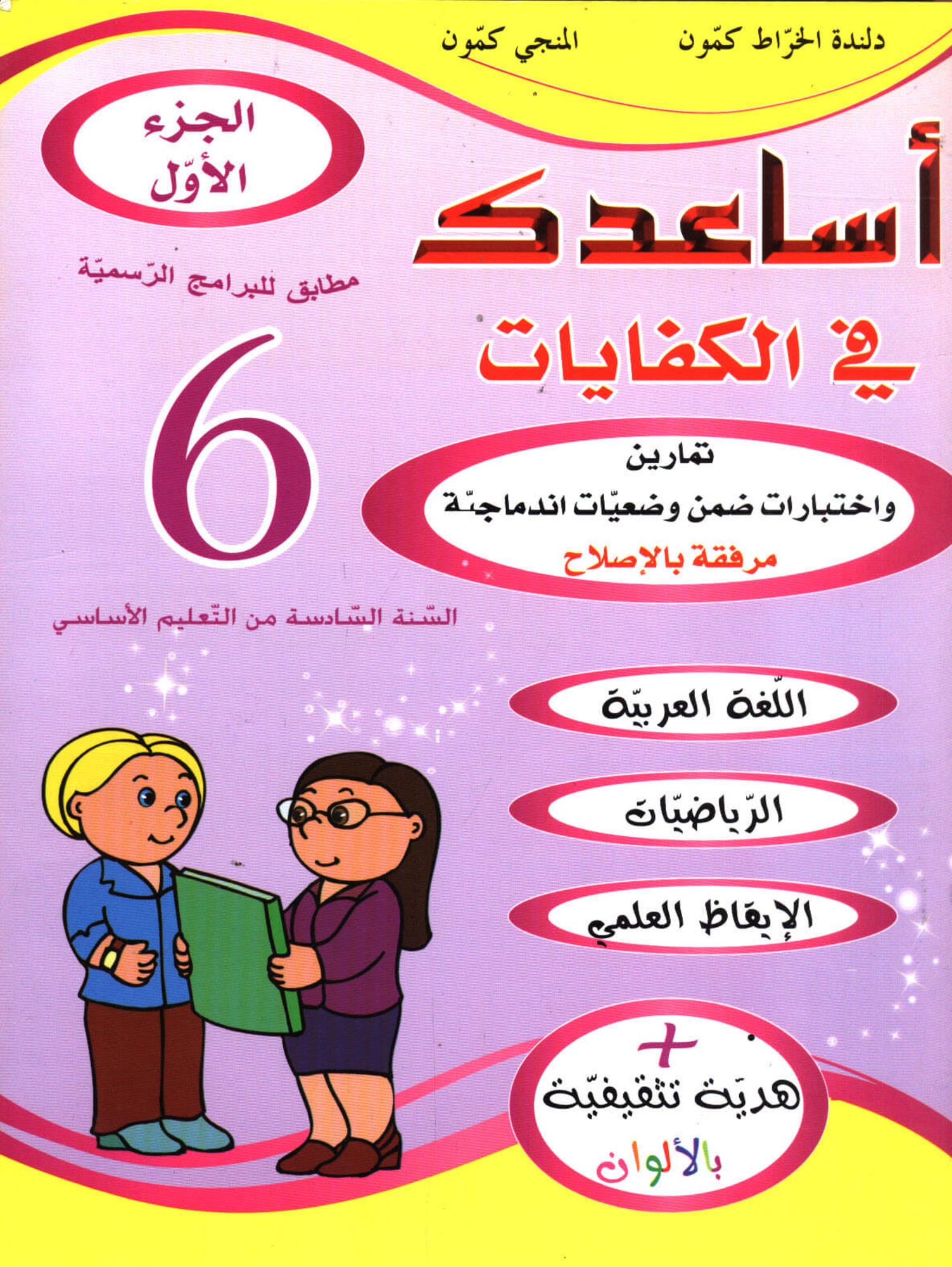 دلندة الخرّاط كمّون المنجي كمّون

أساعدك في الكفايات

الجزء الأوّل

مطابق للبرامج الرّسميّة

6

تمارين
واختبارات ضمن وضعيّات اندماجيّة
مرفقة بالإصلاح

السّنة السّادسة من التّعليم الأساسي

اللّغة العربيّة

الرّياضيّات

الإيقاظ العلمي

+
هديّة تثقيفيّة
بالألوان